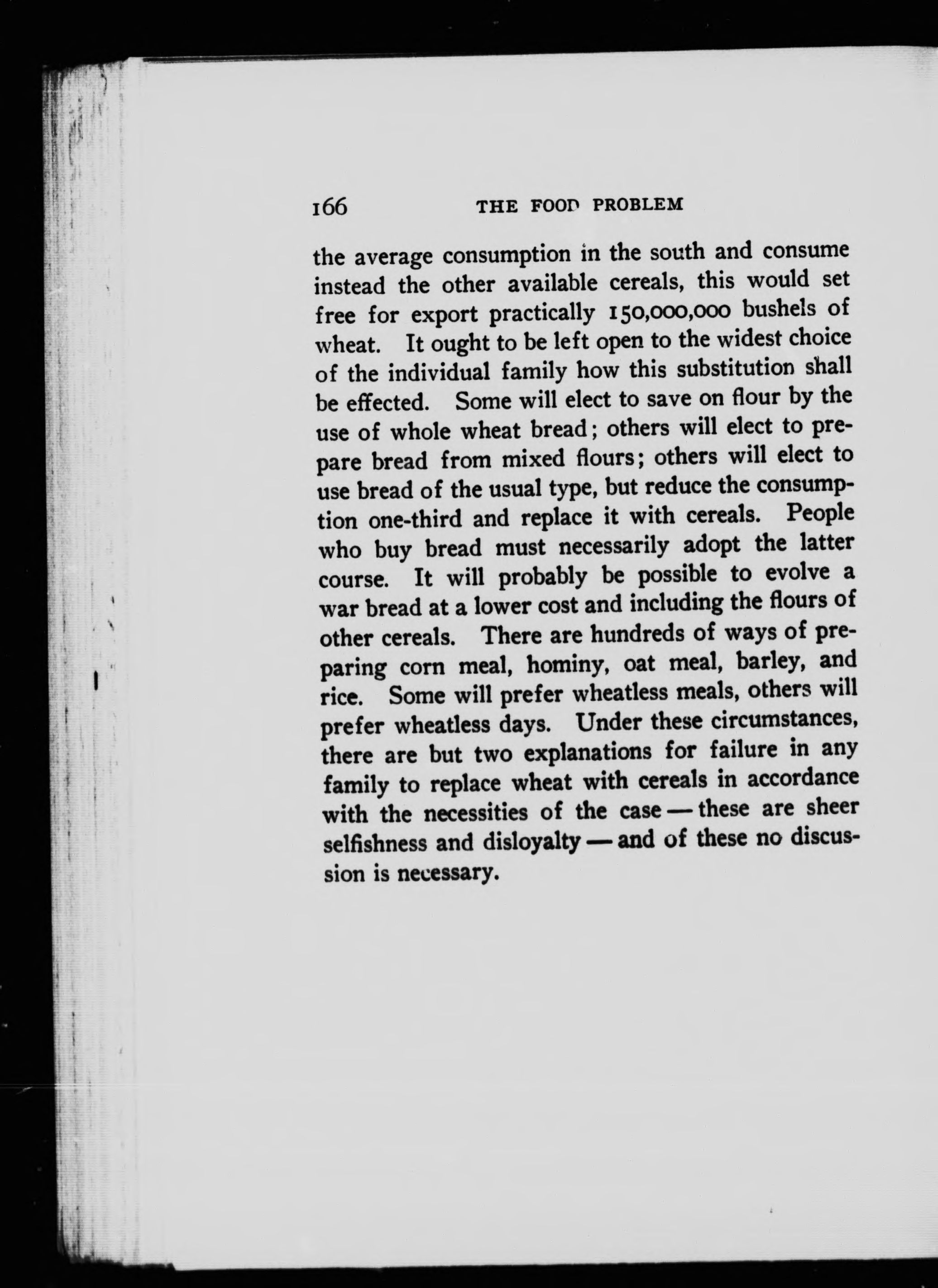 166 THE FOOD PROBLEM

the average consumption in the south and consume instead the other available cereals, this would set free for export practically 150,000,000 bushels of wheat. It ought to be left open to the widest choice of the individual family how this substitution shall be effected. Some will elect to save on flour by the use of whole wheat bread; others will elect to prepare bread from mixed flours; others will elect to use bread of the usual type, but reduce the consumption one-third and replace it with cereals. People who buy bread must necessarily adopt the latter course. It will probably be possible to evolve a war bread at a lower cost and including the flours of other cereals. There are hundreds of ways of preparing corn meal, hominy, oat meal, barley, and rice. Some will prefer wheatless meals, others will prefer wheatless days. Under these circumstances, there are but two explanations for failure in any family to replace wheat with cereals in accordance with the necessities of the case — these are sheer selfishness and disloyalty — and of these no discussion is necessary.